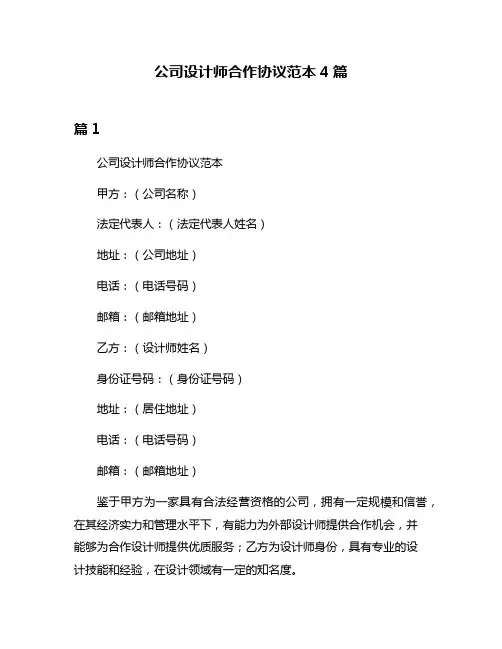 公司设计师合作协议范本 4 篇

篇 1

公司设计师合作协议范本

甲方：（公司名称）

法定代表人：（法定代表人姓名）

地址：（公司地址）

电话：（电话号码）

邮箱：（邮箱地址）

乙方：（设计师姓名）

身份证号码：（身份证号码）

地址：（居住地址）

电话：（电话号码）

邮箱：（邮箱地址）

鉴于甲方为一家具有合法经营资格的公司，拥有一定规模和信誉，在其经济实力和管理水平下，有能力为外部设计师提供合作机会，并能够为合作设计师提供优质服务；乙方为设计师身份，具有专业的设计技能和经验，在设计领域有一定的知名度。